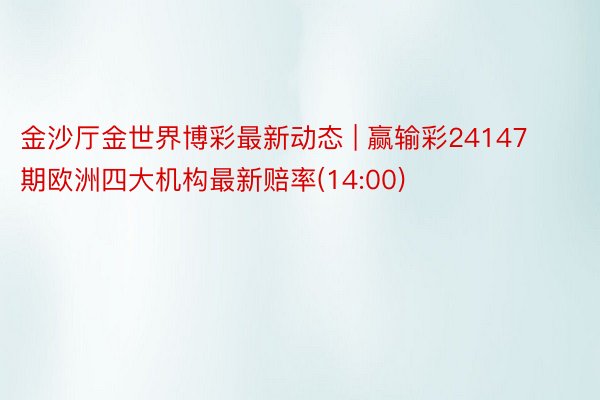 金沙厅金世界博彩最新动态 | 赢输彩24147期欧洲四大机构最新赔率(14:00)